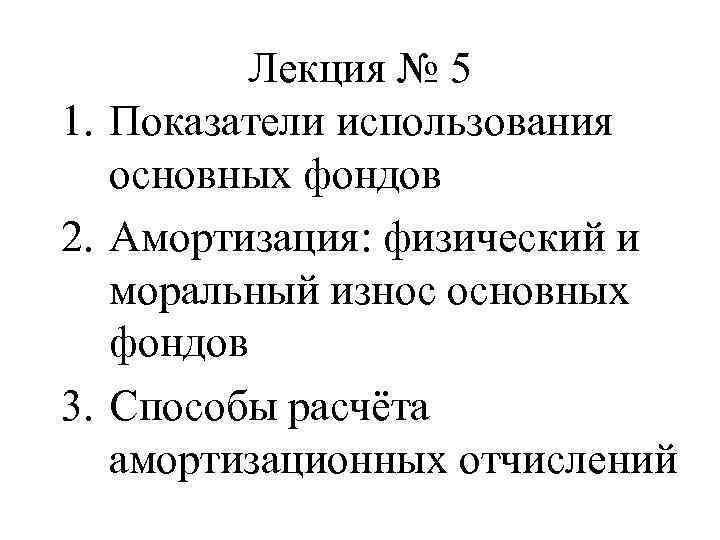 Лекция № 5

1. Показатели использования основных фондов
2. Амортизация: физический и моральный износ основных фондов
3. Способы расчёта амортизационных отчислений